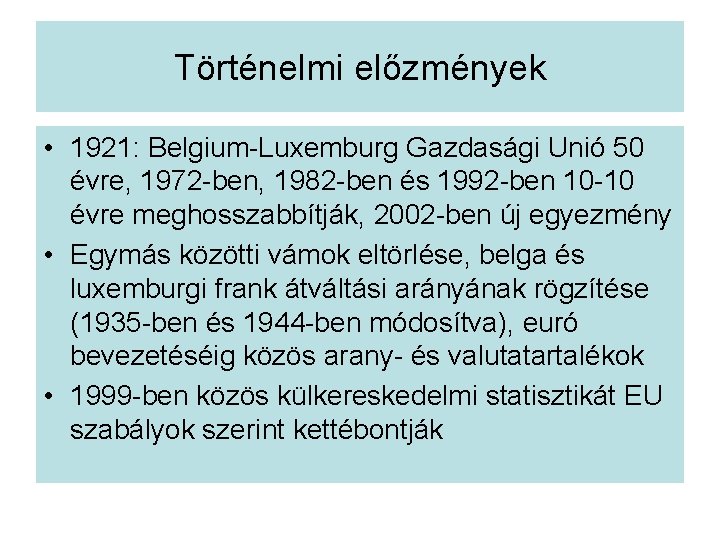 Történelmi előzmények

• 1921: Belgium-Luxemburg Gazdasági Unió 50 évre, 1972-ben, 1982-ben és 1992-ben 10-10 évre meghosszabbítják, 2002-ben új egyezmény
• Egymás közötti vámok eltörlése, belga és luxemburgi frank átváltási arányának rögzítése (1935-ben és 1944-ben módosítva), euró bevezetéséig közös arany- és valutatartalékok
• 1999-ben közös külkereskedelmi statisztikát EU szabályok szerint kettébontják